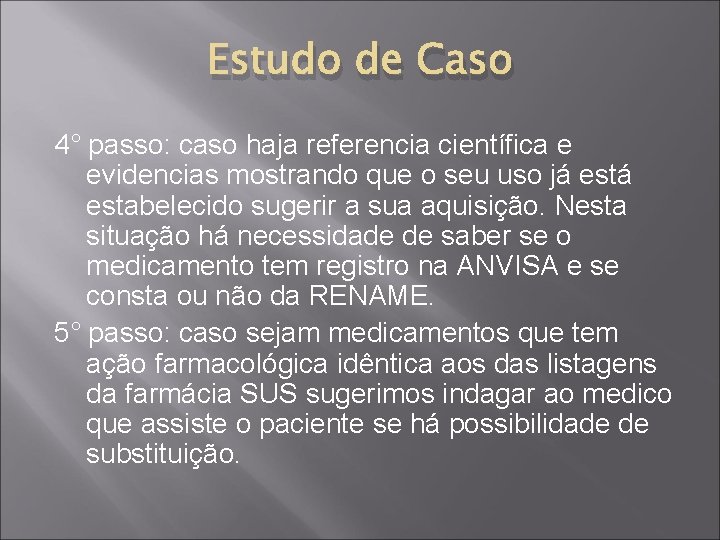 Estudo de Caso

4° passo: caso haja referencia científica e evidencias mostrando que o seu uso já está estabelecido sugerir a sua aquisição. Nesta situação há necessidade de saber se o medicamento tem registro na ANVISA e se consta ou não da RENAME.

5° passo: caso sejam medicamentos que tem ação farmacológica idêntica aos das listagens da farmácia SUS sugerimos indagar ao medico que assiste o paciente se há possibilidade de substituição.